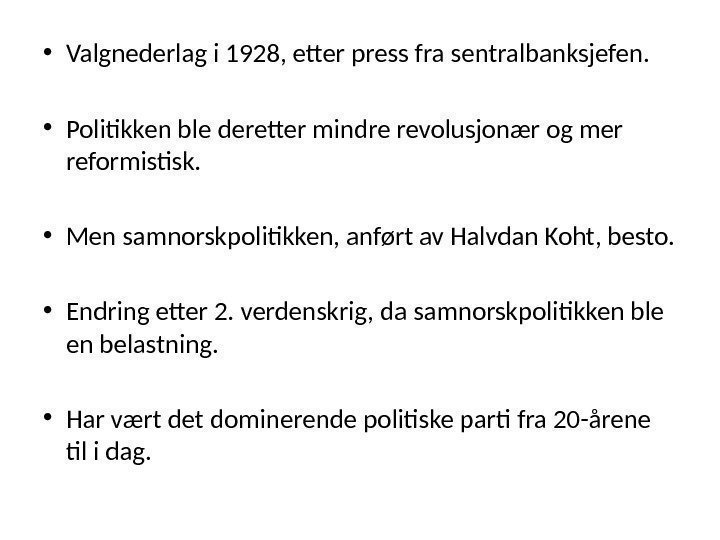 • Valgnederlag i 1928, etter press fra sentralbanksjefen.

• Politikken ble deretter mindre revolusjonær og mer reformistisk.

• Men samnorskpolitikken, anført av Halvdan Koht, besto.

• Endring etter 2. verdenskrig, da samnorskpolitikken ble en belastning.

• Har vært det dominerende politiske parti fra 20-årene til i dag.